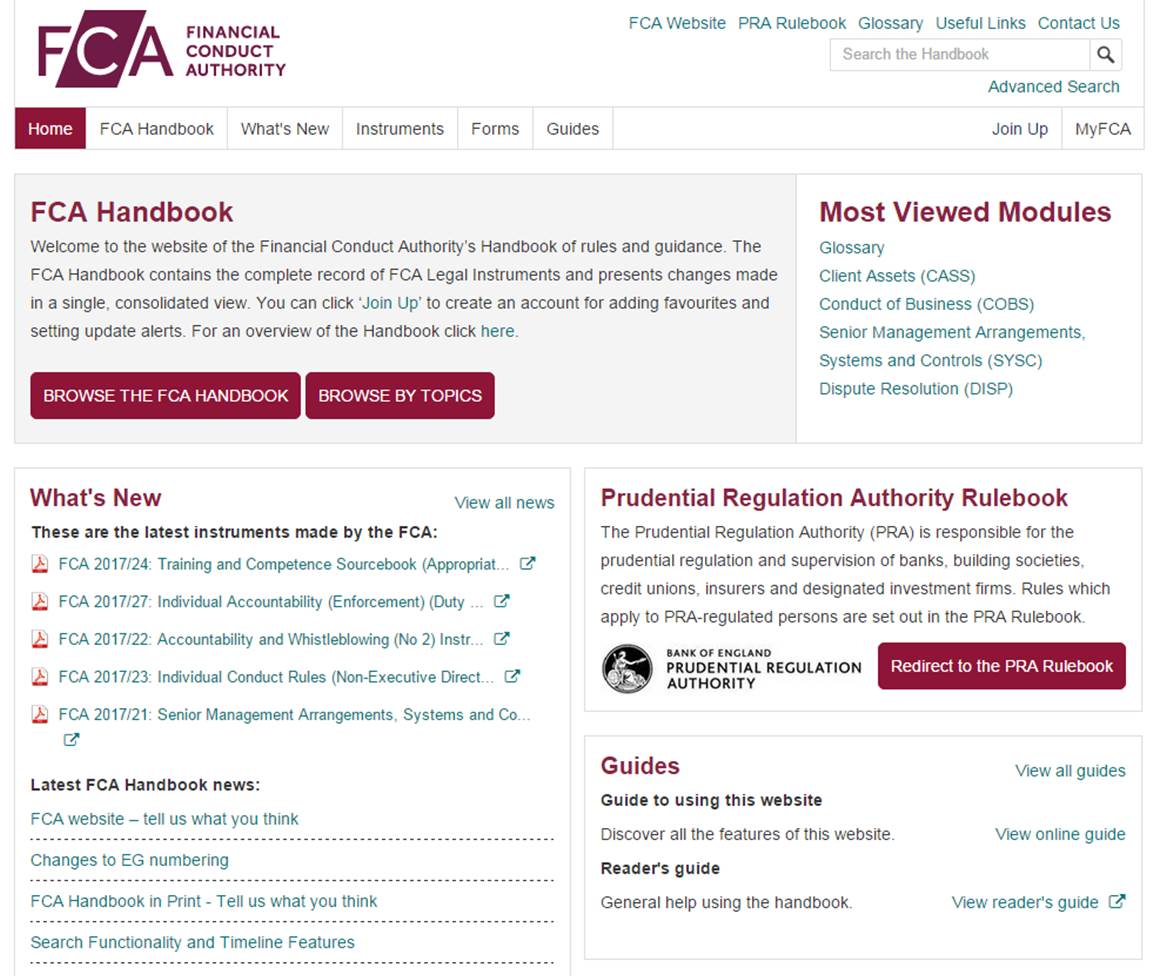 FCA FINANCIAL CONDUCT AUTHORITY

FCA Website PRA Rulebook Glossary Useful Links Contact Us

Search the Handbook

Advanced Search

Home FCA Handbook What's New Instruments Forms Guides Join Up MyFCA

FCA Handbook

Welcome to the website of the Financial Conduct Authority's Handbook of rules and guidance. The FCA Handbook contains the complete record of FCA Legal Instruments and presents changes made in a single, consolidated view. You can click 'Join Up' to create an account for adding favourites and setting update alerts. For an overview of the Handbook click here.

BROWSE THE FCA HANDBOOK BROWSE BY TOPICS

Most Viewed Modules

Glossary
Client Assets (CASS)
Conduct of Business (COBS)
Senior Management Arrangements, Systems and Controls (SYSC)
Dispute Resolution (DISP)

What's New

View all news

These are the latest instruments made by the FCA:

FCA 2017/24: Training and Competence Sourcebook (Appropriat...

FCA 2017/27: Individual Accountability (Enforcement) (Duty ...

FCA 2017/22: Accountability and Whistleblowing (No 2) Instr...

FCA 2017/23: Individual Conduct Rules (Non-Executive Direct...

FCA 2017/21: Senior Management Arrangements, Systems and Co...

Latest FCA Handbook news:

FCA website – tell us what you think

Changes to EG numbering

FCA Handbook in Print - Tell us what you think

Search Functionality and Timeline Features

Prudential Regulation Authority Rulebook

The Prudential Regulation Authority (PRA) is responsible for the prudential regulation and supervision of banks, building societies, credit unions, insurers and designated investment firms. Rules which apply to PRA-regulated persons are set out in the PRA Rulebook.

BANK OF ENGLAND PRUDENTIAL REGULATION AUTHORITY

Redirect to the PRA Rulebook

Guides

View all guides

Guide to using this website

Discover all the features of this website.

View online guide

Reader's guide

General help using the handbook.

View reader's guide